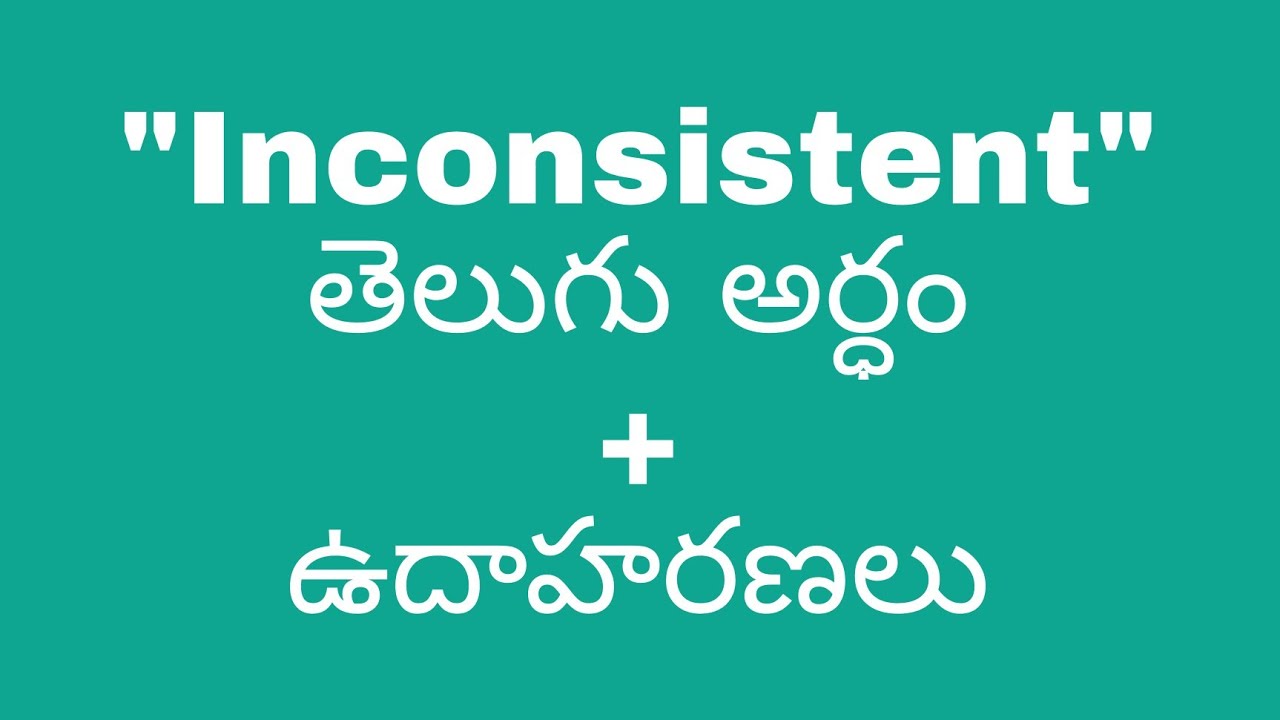 "Inconsistent"
తెలుగు అర్థం
+
ఉదాహరణలు